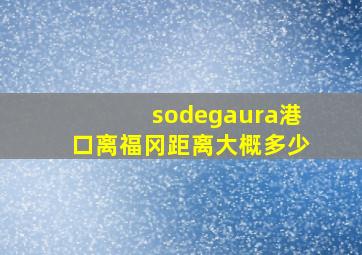 sodegaura港口离福冈距离大概多少